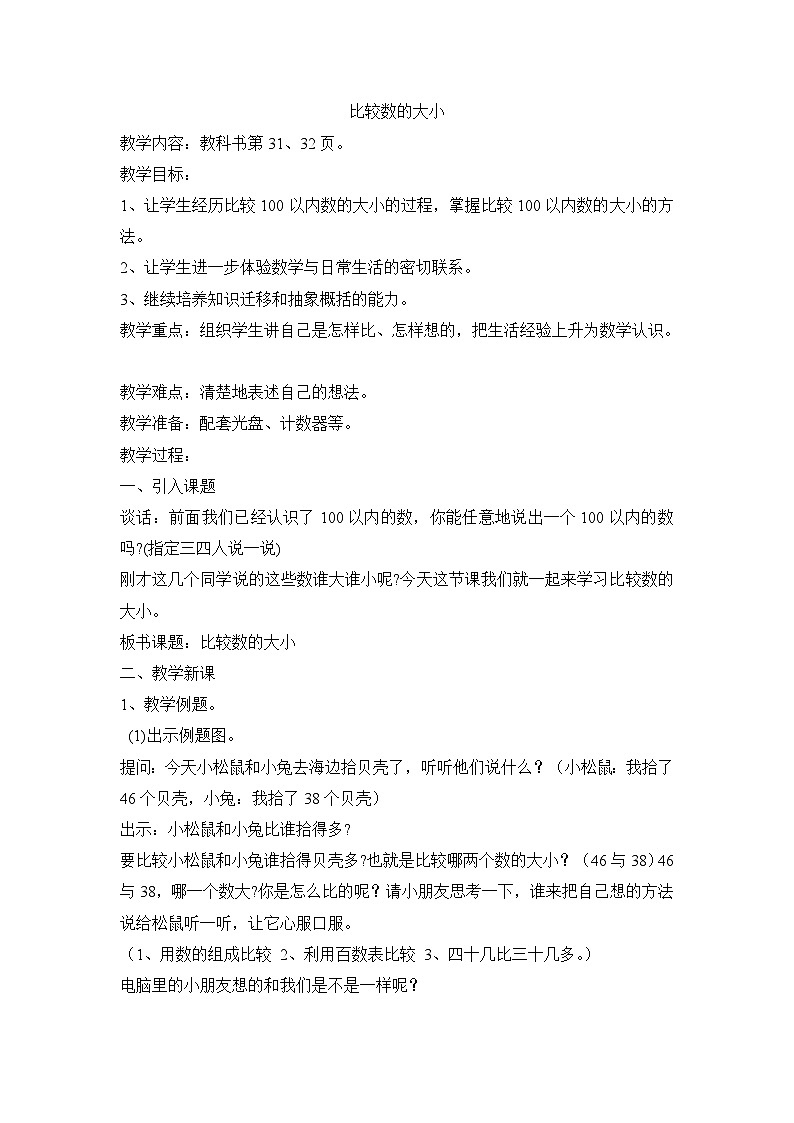 比较数的大小

教学内容：教科书第 31、32 页。

教学目标：

1、让学生经历比较 100 以内数的大小的过程，掌握比较 100 以内数的大小的方法。

2、让学生进一步体验数学与日常生活的密切联系。

3、继续培养知识迁移和抽象概括的能力。

教学重点：组织学生讲自己是怎样比、怎样想的，把生活经验上升为数学认识。

教学难点：清楚地表述自己的想法。

教学准备：配套光盘、计数器等。

教学过程：

一、引入课题

谈话：前面我们已经认识了 100 以内的数，你能任意地说出一个 100 以内的数吗?(指定三四人说一说)

刚才这几个同学说的这些数谁大谁小呢?今天这节课我们就一起来学习比较数的大小。

板书课题：比较数的大小

二、教学新课

1、教学例题。

(1)出示例题图。

提问：今天小松鼠和小兔去海边拾贝壳了，听听他们说什么？（小松鼠：我拾了 46 个贝壳，小兔：我拾了 38 个贝壳）

出示：小松鼠和小兔比谁拾得多?

要比较小松鼠和小兔谁拾得贝壳多?也就是比较哪两个数的大小？（46 与 38）46 与 38，哪一个数大?你是怎么比的呢？请小朋友思考一下，谁来把自己想的方法说给松鼠听一听，让它心服口服。

（1、用数的组成比较 2、利用百数表比较 3、四十几比三十几多。）

电脑里的小朋友想的和我们是不是一样呢？